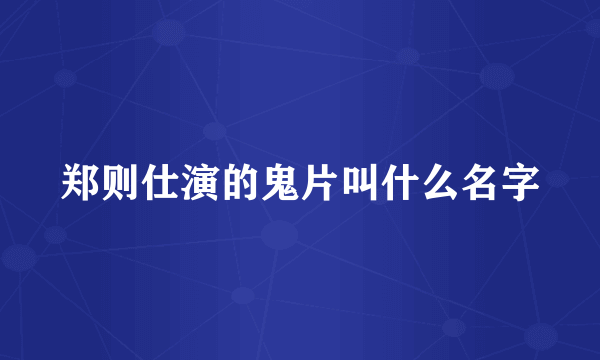 郑则仕演的鬼片叫什么名字